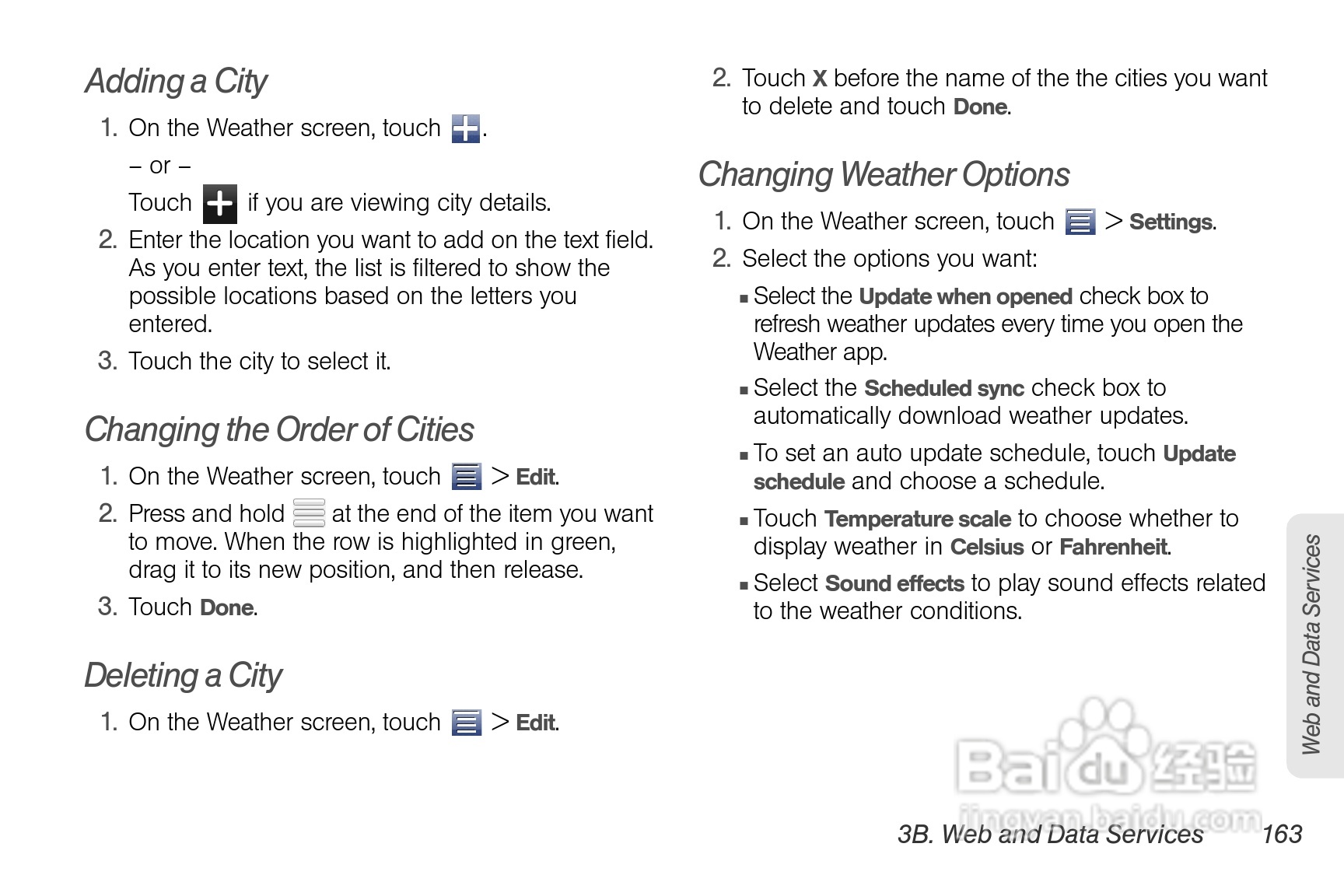 Adding a City

1. On the Weather screen, touch .

– or –

Touch  if you are viewing city details.

2. Enter the location you want to add on the text field. As you enter text, the list is filtered to show the possible locations based on the letters you entered.

3. Touch the city to select it.

Changing the Order of Cities

1. On the Weather screen, touch  > Edit.

2. Press and hold  at the end of the item you want to move. When the row is highlighted in green, drag it to its new position, and then release.

3. Touch Done.

Deleting a City

1. On the Weather screen, touch  > Edit.

2. Touch X before the name of the the cities you want to delete and touch Done.

Changing Weather Options

1. On the Weather screen, touch  > Settings.

2. Select the options you want:

▪ Select the Update when opened check box to refresh weather updates every time you open the Weather app.

▪ Select the Scheduled sync check box to automatically download weather updates.

▪ To set an auto update schedule, touch Update schedule and choose a schedule.

▪ Touch Temperature scale to choose whether to display weather in Celsius or Fahrenheit.

▪ Select Sound effects to play sound effects related to the weather conditions.

Web and Data Services

Baidu 经验
jingyan.baidu.com

3B. Web and Data Services 163